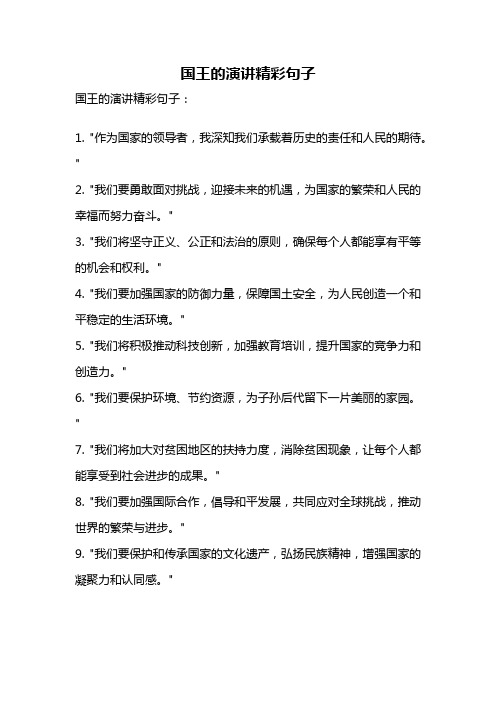 国王的演讲精彩句子

国王的演讲精彩句子：

1. "作为国家的领导者，我深知我们承载着历史的责任和人民的期待。"

2. "我们要勇敢面对挑战，迎接未来的机遇，为国家的繁荣和人民的幸福而努力奋斗。"

3. "我们将坚守正义、公正和法治的原则，确保每个人都能享有平等的机会和权利。"

4. "我们要加强国家的防御力量，保障国土安全，为人民创造一个和平稳定的生活环境。"

5. "我们将积极推动科技创新，加强教育培训，提升国家的竞争力和创造力。"

6. "我们要保护环境、节约资源，为子孙后代留下一片美丽的家园。"

7. "我们将加大对贫困地区的扶持力度，消除贫困现象，让每个人都能享受到社会进步的成果。"

8. "我们要加强国际合作，倡导和平发展，共同应对全球挑战，推动世界的繁荣与进步。"

9. "我们要保护和传承国家的文化遗产，弘扬民族精神，增强国家的凝聚力和认同感。"